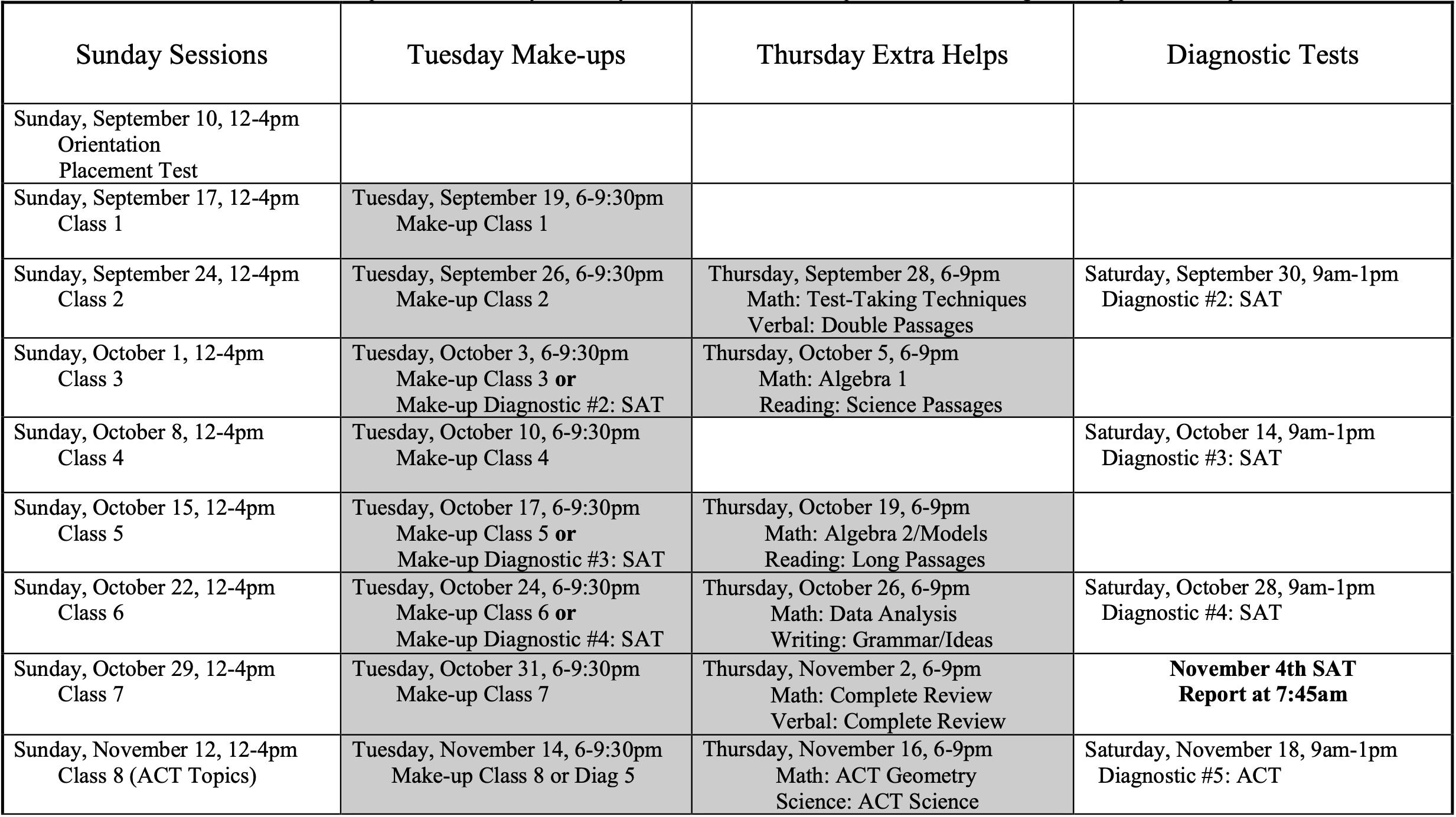 | Sunday Sessions | Tuesday Make-ups | Thursday Extra Helps | Diagnostic Tests |
|---|---|---|---|
| Sunday, September 10, 12-4pm Orientation Placement Test | | | |
| Sunday, September 17, 12-4pm Class 1 | Tuesday, September 19, 6-9:30pm Make-up Class 1 | | |
| Sunday, September 24, 12-4pm Class 2 | Tuesday, September 26, 6-9:30pm Make-up Class 2 | Thursday, September 28, 6-9pm Math: Test-Taking Techniques Verbal: Double Passages | Saturday, September 30, 9am-1pm Diagnostic #2: SAT |
| Sunday, October 1, 12-4pm Class 3 | Tuesday, October 3, 6-9:30pm Make-up Class 3 **or** Make-up Diagnostic #2: SAT | Thursday, October 5, 6-9pm Math: Algebra 1 Reading: Science Passages | |
| Sunday, October 8, 12-4pm Class 4 | Tuesday, October 10, 6-9:30pm Make-up Class 4 | | Saturday, October 14, 9am-1pm Diagnostic #3: SAT |
| Sunday, October 15, 12-4pm Class 5 | Tuesday, October 17, 6-9:30pm Make-up Class 5 **or** Make-up Diagnostic #3: SAT | Thursday, October 19, 6-9pm Math: Algebra 2/Models Reading: Long Passages | |
| Sunday, October 22, 12-4pm Class 6 | Tuesday, October 24, 6-9:30pm Make-up Class 6 **or** Make-up Diagnostic #4: SAT | Thursday, October 26, 6-9pm Math: Data Analysis Writing: Grammar/Ideas | Saturday, October 28, 9am-1pm Diagnostic #4: SAT |
| Sunday, October 29, 12-4pm Class 7 | Tuesday, October 31, 6-9:30pm Make-up Class 7 | Thursday, November 2, 6-9pm Math: Complete Review Verbal: Complete Review | **November 4th SAT Report at 7:45am** |
| Sunday, November 12, 12-4pm Class 8 (ACT Topics) | Tuesday, November 14, 6-9:30pm Make-up Class 8 or Diag 5 | Thursday, November 16, 6-9pm Math: ACT Geometry Science: ACT Science | Saturday, November 18, 9am-1pm Diagnostic #5: ACT |